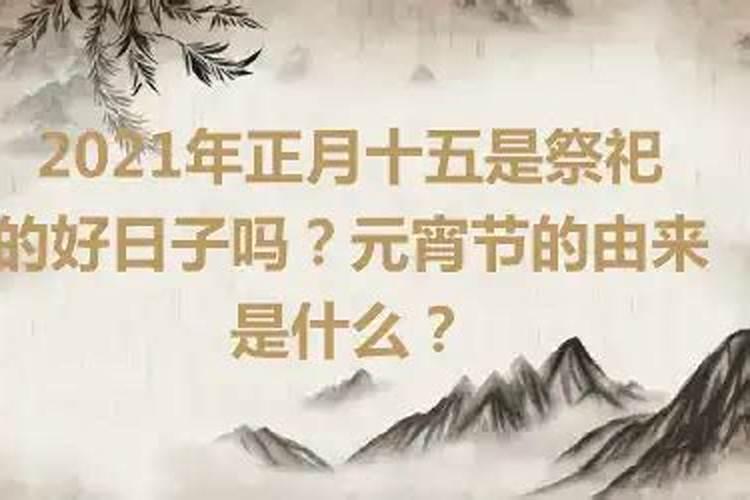 2021年正月十五是祭祀的好日子吗？元宵节的由来是什么？